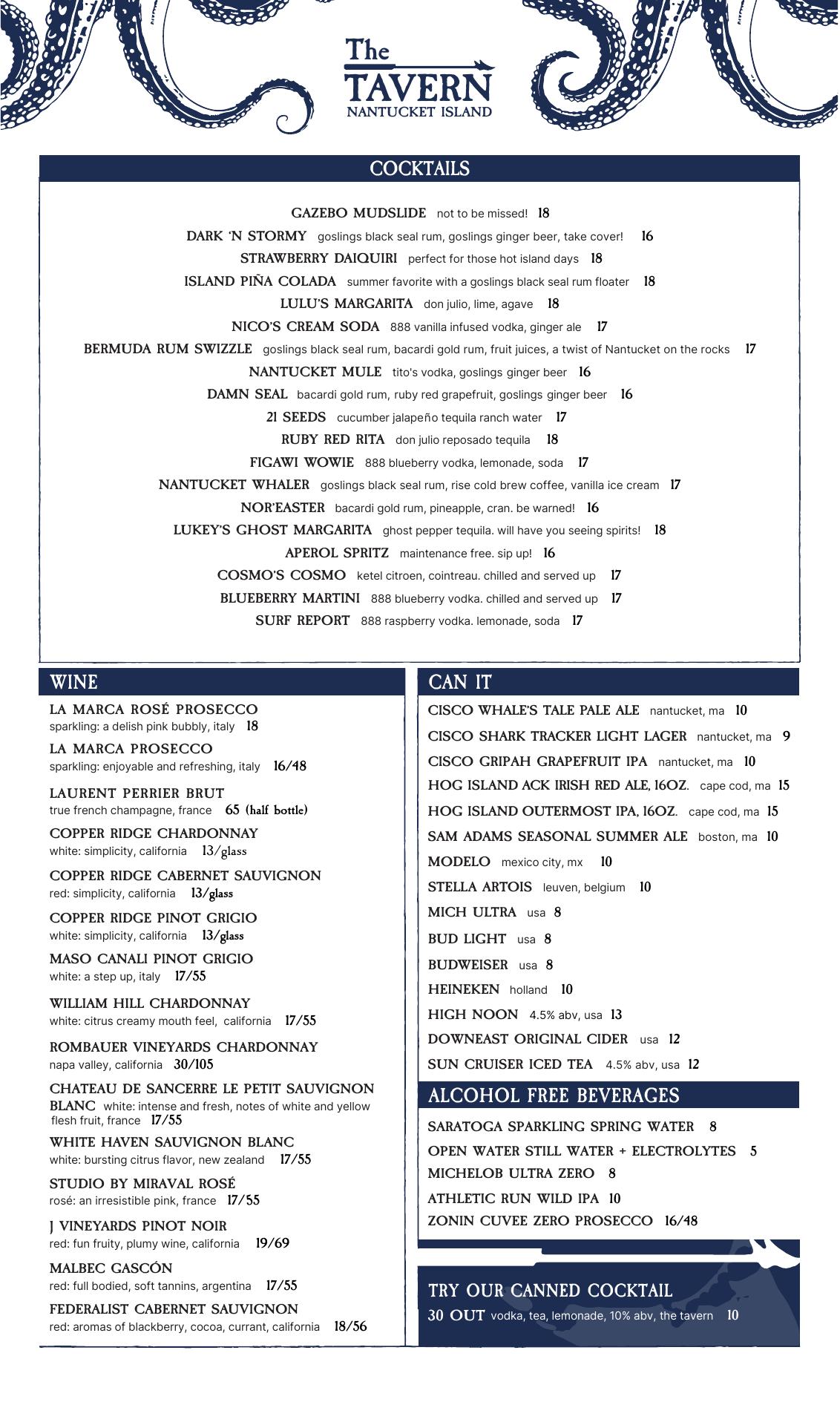 The
TAVERN
NANTUCKET ISLAND

COCKTAILS

GAZEBO MUDSLIDE not to be missed! 18
DARK 'N STORMY goslings black seal rum, goslings ginger beer, take cover! 16
STRAWBERRY DAIQUIRI perfect for those hot island days 18
ISLAND PIÑA COLADA summer favorite with a goslings black seal rum floater 18
LULU'S MARGARITA don julio, lime, agave 18
NICO'S CREAM SODA 888 vanilla infused vodka, ginger ale 17
BERMUDA RUM SWIZZLE goslings black seal rum, bacardi gold rum, fruit juices, a twist of Nantucket on the rocks 17
NANTUCKET MULE tito's vodka, goslings ginger beer 16
DAMN SEAL bacardi gold rum, ruby red grapefruit, goslings ginger beer 16
21 SEEDS cucumber jalapeño tequila ranch water 17
RUBY RED RITA don julio reposado tequila 18
FIGAWI WOWIE 888 blueberry vodka, lemonade, soda 17
NANTUCKET WHALER goslings black seal rum, rise cold brew coffee, vanilla ice cream 17
NOR'EASTER bacardi gold rum, pineapple, cran. be warned! 16
LUKEY'S GHOST MARGARITA ghost pepper tequila. will have you seeing spirits! 18
APEROL SPRITZ maintenance free. sip up! 16
COSMO'S COSMO ketel citroen, cointreau. chilled and served up 17
BLUEBERRY MARTINI 888 blueberry vodka. chilled and served up 17
SURF REPORT 888 raspberry vodka. lemonade, soda 17

WINE

LA MARCA ROSÉ PROSECCO
sparkling: a delish pink bubbly, italy 18
LA MARCA PROSECCO
sparkling: enjoyable and refreshing, italy 16/48
LAURENT PERRIER BRUT
true french champagne, france 65 (half bottle)
COPPER RIDGE CHARDONNAY
white: simplicity, california 13/glass
COPPER RIDGE CABERNET SAUVIGNON
red: simplicity, california 13/glass
COPPER RIDGE PINOT GRIGIO
white: simplicity, california 13/glass
MASO CANALI PINOT GRIGIO
white: a step up, italy 17/55
WILLIAM HILL CHARDONNAY
white: citrus creamy mouth feel, california 17/55
ROMBAUER VINEYARDS CHARDONNAY
napa valley, california 30/105
CHATEAU DE SANCERRE LE PETIT SAUVIGNON BLANC white: intense and fresh, notes of white and yellow flesh fruit, france 17/55
WHITE HAVEN SAUVIGNON BLANC
white: bursting citrus flavor, new zealand 17/55
STUDIO BY MIRAVAL ROSÉ
rosé: an irresistible pink, france 17/55
J VINEYARDS PINOT NOIR
red: fun fruity, plumy wine, california 19/69
MALBEC GASCÓN
red: full bodied, soft tannins, argentina 17/55
FEDERALIST CABERNET SAUVIGNON
red: aromas of blackberry, cocoa, currant, california 18/56

CAN IT

CISCO WHALE'S TALE PALE ALE nantucket, ma 10
CISCO SHARK TRACKER LIGHT LAGER nantucket, ma 9
CISCO GRIPAH GRAPEFRUIT IPA nantucket, ma 10
HOG ISLAND ACK IRISH RED ALE, 16OZ. cape cod, ma 15
HOG ISLAND OUTERMOST IPA, 16OZ. cape cod, ma 15
SAM ADAMS SEASONAL SUMMER ALE boston, ma 10
MODELO mexico city, mx 10
STELLA ARTOIS leuven, belgium 10
MICH ULTRA usa 8
BUD LIGHT usa 8
BUDWEISER usa 8
HEINEKEN holland 10
HIGH NOON 4.5% abv, usa 13
DOWNEAST ORIGINAL CIDER usa 12
SUN CRUISER ICED TEA 4.5% abv, usa 12

ALCOHOL FREE BEVERAGES

SARATOGA SPARKLING SPRING WATER 8
OPEN WATER STILL WATER + ELECTROLYTES 5
MICHELOB ULTRA ZERO 8
ATHLETIC RUN WILD IPA 10
ZONIN CUVEE ZERO PROSECCO 16/48

TRY OUR CANNED COCKTAIL
30 OUT vodka, tea, lemonade, 10% abv, the tavern 10